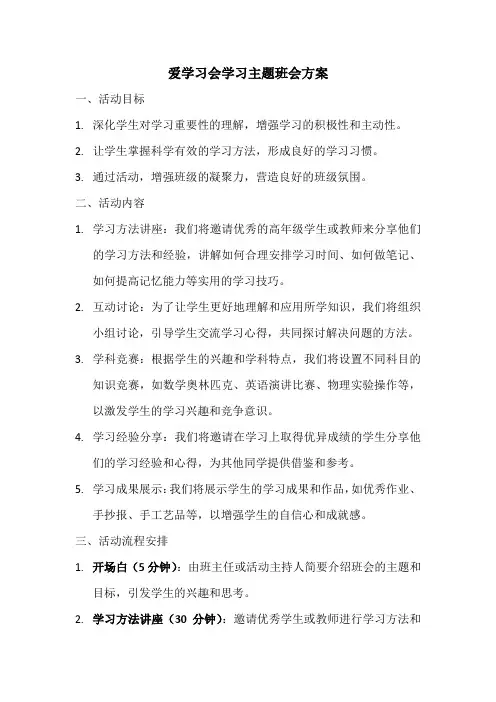 爱学习会学习主题班会方案

一、活动目标

1. 深化学生对学习重要性的理解，增强学习的积极性和主动性。

2. 让学生掌握科学有效的学习方法，形成良好的学习习惯。

3. 通过活动，增强班级的凝聚力，营造良好的班级氛围。

二、活动内容

1. 学习方法讲座：我们将邀请优秀的高年级学生或教师来分享他们的学习方法和经验，讲解如何合理安排学习时间、如何做笔记、如何提高记忆能力等实用的学习技巧。

2. 互动讨论：为了让学生更好地理解和应用所学知识，我们将组织小组讨论，引导学生交流学习心得，共同探讨解决问题的方法。

3. 学科竞赛：根据学生的兴趣和学科特点，我们将设置不同科目的知识竞赛，如数学奥林匹克、英语演讲比赛、物理实验操作等，以激发学生的学习兴趣和竞争意识。

4. 学习经验分享：我们将邀请在学习上取得优异成绩的学生分享他们的学习经验和心得，为其他同学提供借鉴和参考。

5. 学习成果展示：我们将展示学生的学习成果和作品，如优秀作业、手抄报、手工艺品等，以增强学生的自信心和成就感。

三、活动流程安排

1. 开场白（5 分钟）：由班主任或活动主持人简要介绍班会的主题和目标，引发学生的兴趣和思考。

2. 学习方法讲座（30 分钟）：邀请优秀学生或教师进行学习方法和